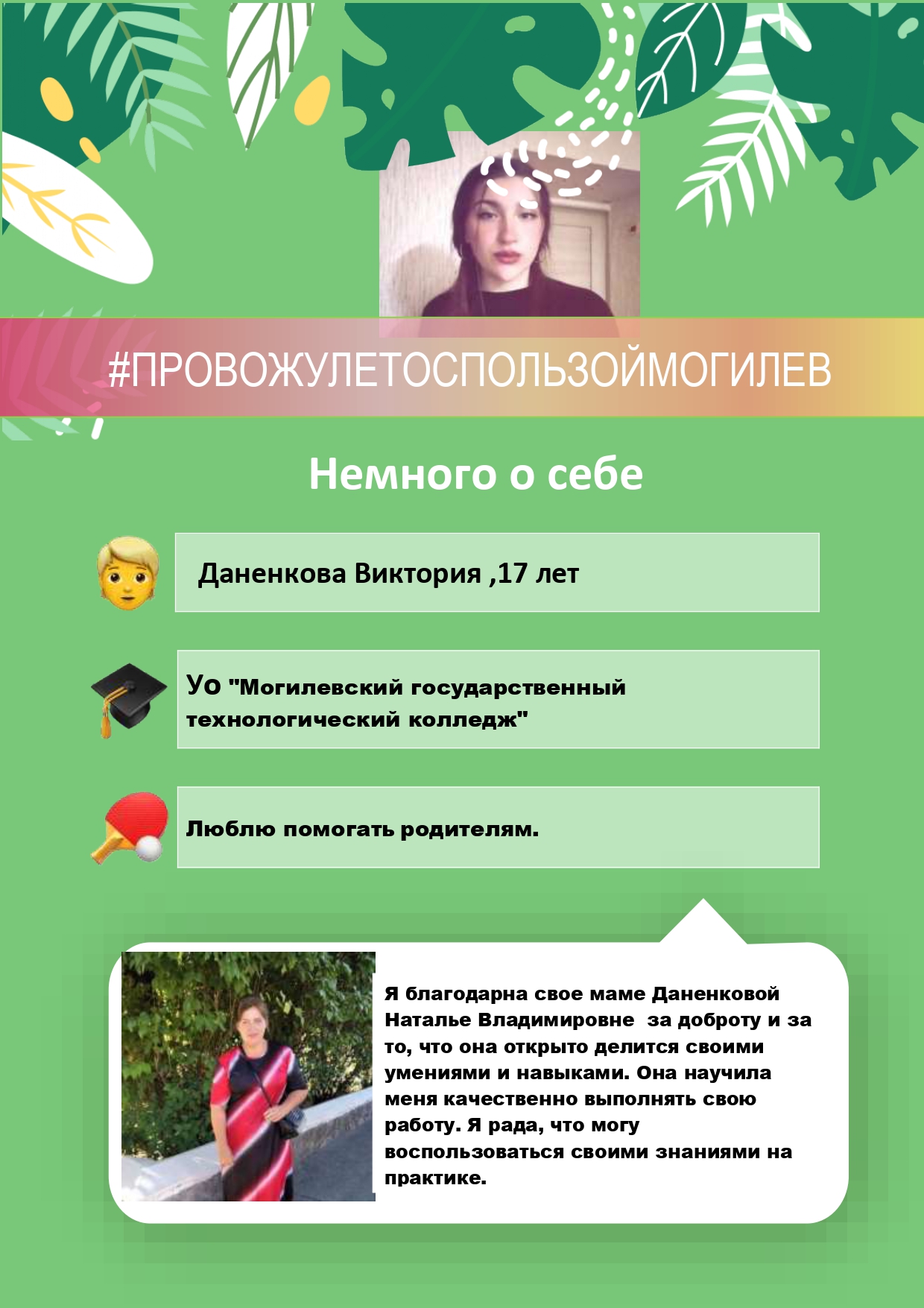 #ПРОВОЖУЛЕТОСПОЛЬЗОЙМОГИЛЕВ

Немного о себе

Даненкова Виктория ,17 лет

Уо "Могилевский государственный технологический колледж"

Люблю помогать родителям.

Я благодарна свое маме Даненковой Наталье Владимировне за доброту и за то, что она открыто делится своими умениями и навыками. Она научила меня качественно выполнять свою работу. Я рада, что могу воспользоваться своими знаниями на практике.